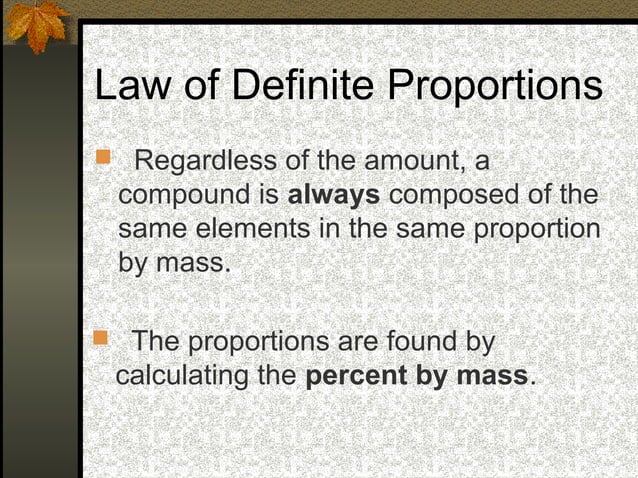 Law of Definite Proportions

Regardless of the amount, a compound is always composed of the same elements in the same proportion by mass.

The proportions are found by calculating the percent by mass.